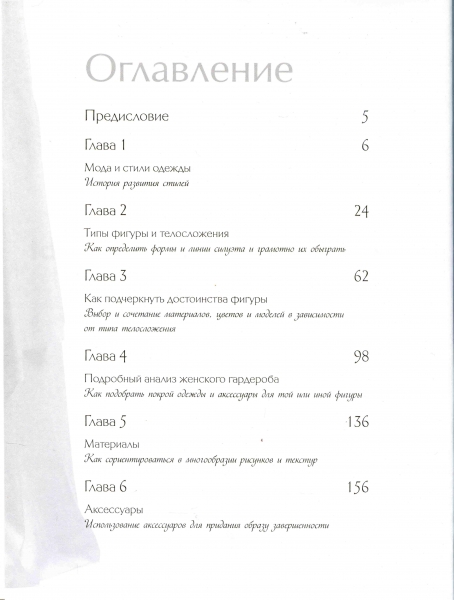 Оглавление

Предисловие 5

Глава 1 6

Мода и стили одежды
История развития стилей

Глава 2 24

Типы фигуры и телосложения
Как определить формы и линии силуэта и грамотно их обыграть

Глава 3 62

Как подчеркнуть достоинства фигуры
Выбор и сочетание материалов, цветов и моделей в зависимости от типа телосложения

Глава 4 98

Подробный анализ женского гардероба
Как подобрать покрой одежды и аксессуары для той или иной фигуры

Глава 5 136

Материалы
Как сориентироваться в многообразии рисунков и текстур

Глава 6 156

Аксессуары
Использование аксессуаров для придания образу завершенности